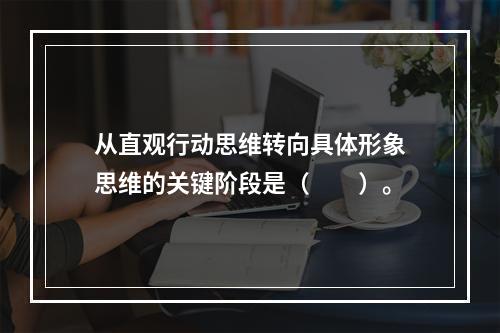 从直观行动思维转向具体形象思维的关键阶段是（　　）。